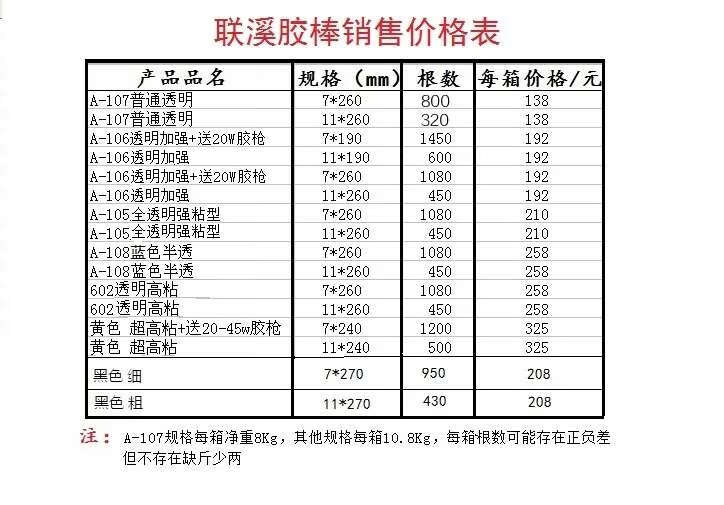 联溪胶棒销售价格表

| 产品品名 | 规格（mm） | 根数 | 每箱价格/元 |
|---|---|---|---|
| A-107普通透明 | 7*260 | 800 | 138 |
| A-107普通透明 | 11*260 | 320 | 138 |
| A-106透明加强+送20W胶枪 | 7*190 | 1450 | 192 |
| A-106透明加强 | 11*190 | 600 | 192 |
| A-106透明加强+送20W胶枪 | 7*260 | 1080 | 192 |
| A-106透明加强 | 11*260 | 450 | 192 |
| A-105全透明强粘型 | 7*260 | 1080 | 210 |
| A-105全透明强粘型 | 11*260 | 450 | 210 |
| A-108蓝色半透 | 7*260 | 1080 | 258 |
| A-108蓝色半透 | 11*260 | 450 | 258 |
| 602透明高粘 | 7*260 | 1080 | 258 |
| 602透明高粘 | 11*260 | 450 | 258 |
| 黄色 超高粘+送20-45w胶枪 | 7*240 | 1200 | 325 |
| 黄色 超高粘 | 11*240 | 500 | 325 |
| 黑色 细 | 7*270 | 950 | 208 |
| 黑色 粗 | 11*270 | 430 | 208 |

注：A-107规格每箱净重8Kg，其他规格每箱10.8Kg，每箱根数可能存在正负差但不存在缺斤少两